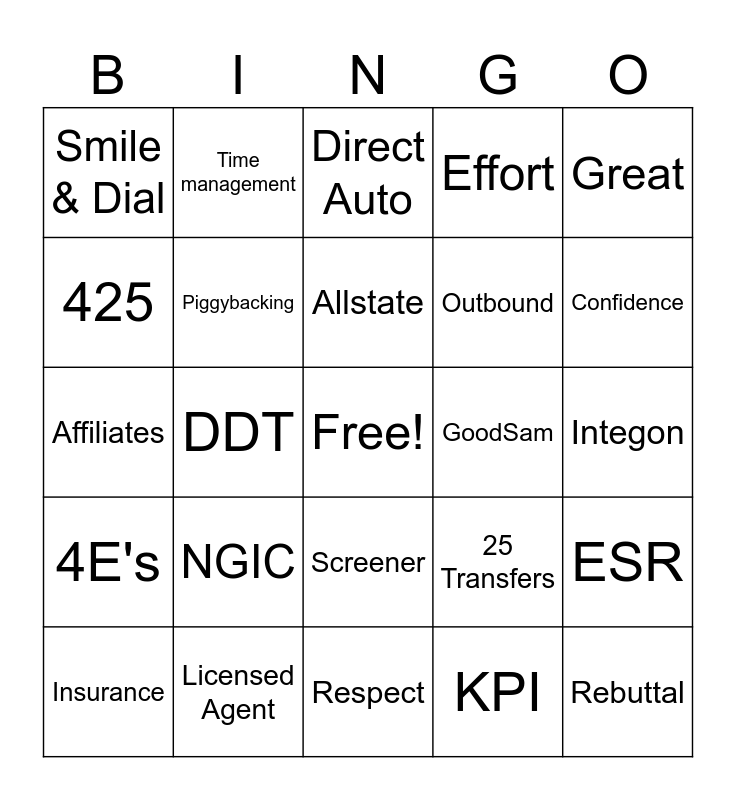 | B | I | N | G | O |
|---|---|---|---|---|
| Smile & Dial | Time management | Direct Auto | Effort | Great |
| 425 | Piggybacking | Allstate | Outbound | Confidence |
| Affiliates | DDT | Free! | GoodSam | Integon |
| 4E's | NGIC | Screener | 25 Transfers | ESR |
| Insurance | Licensed Agent | Respect | KPI | Rebuttal |